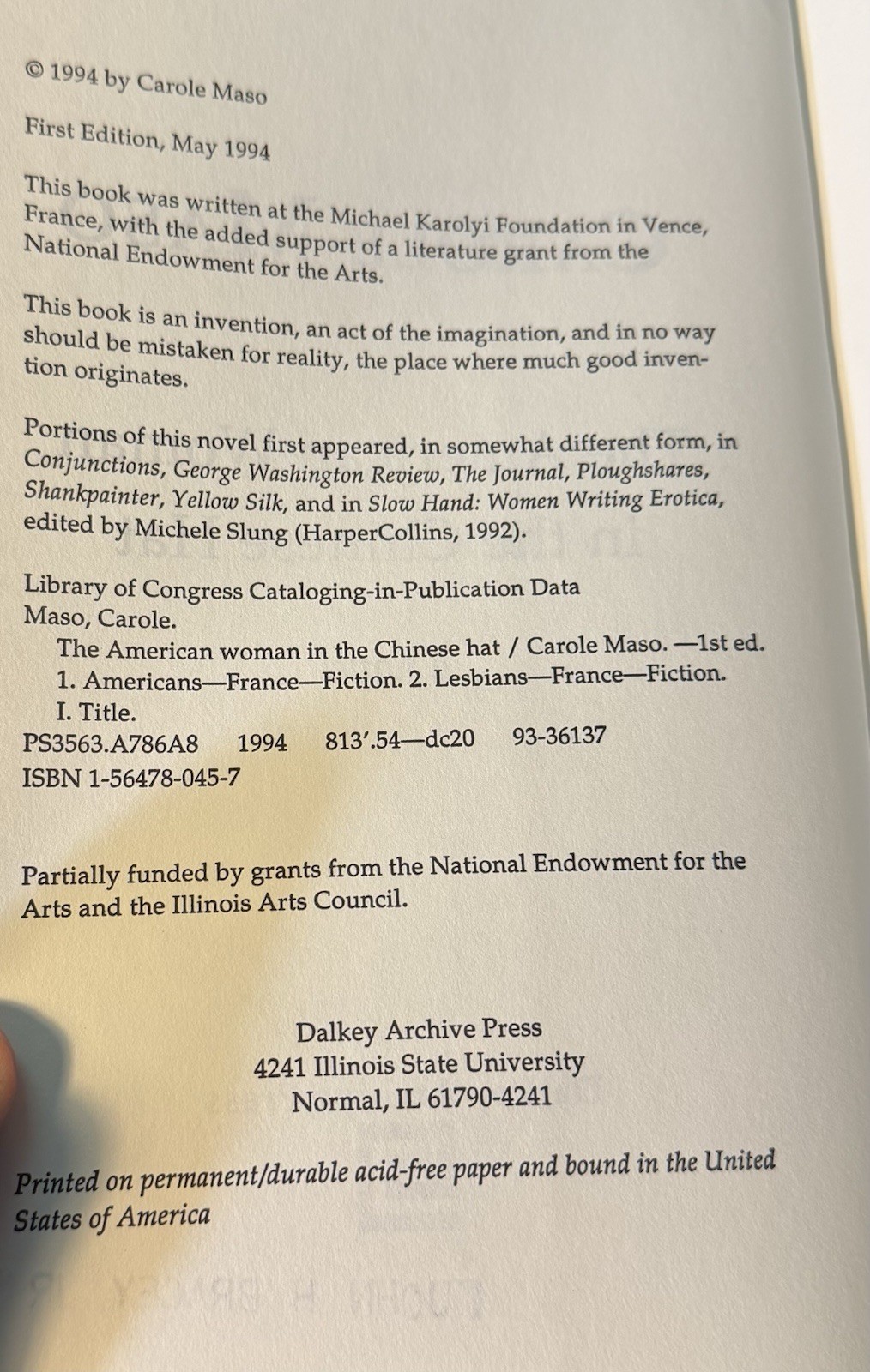 © 1994 by Carole Maso

First Edition, May 1994

This book was written at the Michael Karolyi Foundation in Vence, France, with the added support of a literature grant from the National Endowment for the Arts.

This book is an invention, an act of the imagination, and in no way should be mistaken for reality, the place where much good invention originates.

Portions of this novel first appeared, in somewhat different form, in Conjunctions, George Washington Review, The Journal, Ploughshares, Shankpainter, Yellow Silk, and in Slow Hand: Women Writing Erotica, edited by Michele Slung (HarperCollins, 1992).

Library of Congress Cataloging-in-Publication Data
Maso, Carole.
The American woman in the Chinese hat / Carole Maso. —1st ed.
1. Americans—France—Fiction. 2. Lesbians—France—Fiction.
I. Title.
PS3563.A786A8 1994 813'.54—dc20 93-36137
ISBN 1-56478-045-7

Partially funded by grants from the National Endowment for the Arts and the Illinois Arts Council.

Dalkey Archive Press
4241 Illinois State University
Normal, IL 61790-4241

Printed on permanent/durable acid-free paper and bound in the United States of America